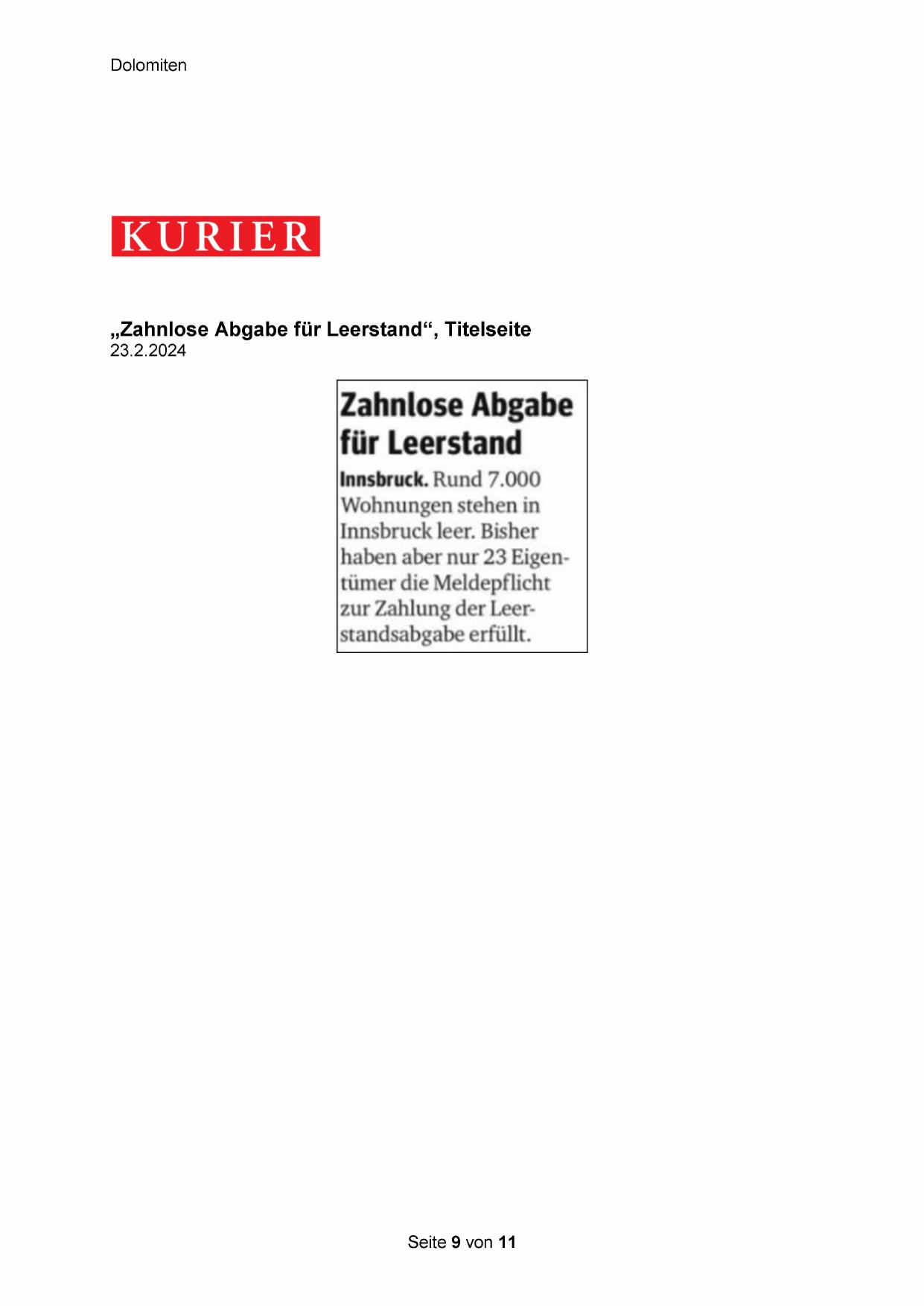 Dolomiten

KURIER

„Zahnlose Abgabe für Leerstand“, Titelseite
23.2.2024

Zahnlose Abgabe für Leerstand

Innsbruck. Rund 7.000 Wohnungen stehen in Innsbruck leer. Bisher haben aber nur 23 Eigentümer die Meldepflicht zur Zahlung der Leerstandsabgabe erfüllt.

Seite 9 von 11